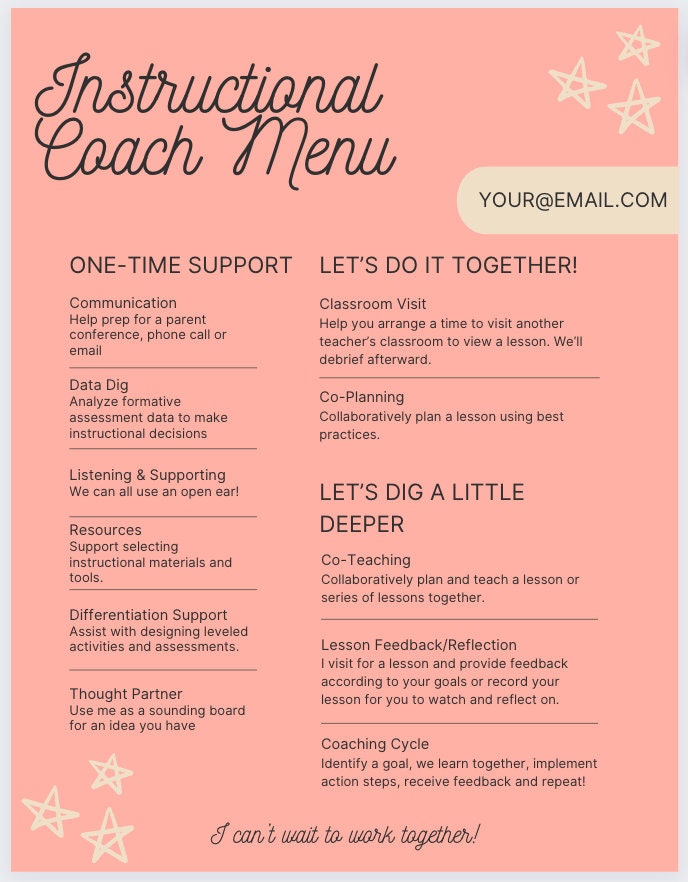 Instructional Coach Menu

YOUR@EMAIL.COM

ONE-TIME SUPPORT

Communication
Help prep for a parent conference, phone call or email

Data Dig
Analyze formative assessment data to make instructional decisions

Listening & Supporting
We can all use an open ear!

Resources
Support selecting instructional materials and tools.

Differentiation Support
Assist with designing leveled activities and assessments.

Thought Partner
Use me as a sounding board for an idea you have

LET'S DO IT TOGETHER!

Classroom Visit
Help you arrange a time to visit another teacher's classroom to view a lesson. We'll debrief afterward.

Co-Planning
Collaboratively plan a lesson using best practices.

LET'S DIG A LITTLE DEEPER

Co-Teaching
Collaboratively plan and teach a lesson or series of lessons together.

Lesson Feedback/Reflection
I visit for a lesson and provide feedback according to your goals or record your lesson for you to watch and reflect on.

Coaching Cycle
Identify a goal, we learn together, implement action steps, receive feedback and repeat!

I can't wait to work together!